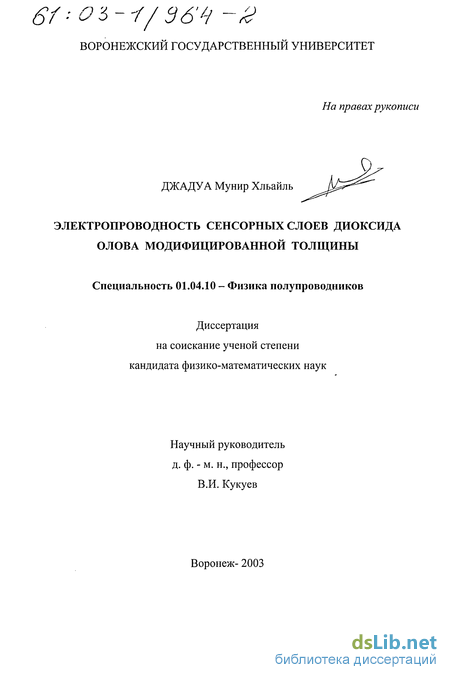 61:03-1/964-2

ВОРОНЕЖСКИЙ ГОСУДАРСТВЕННЫЙ УНИВЕРСИТЕТ

На правах рукописи

ДЖАДУА Мунир Хльайль

ЭЛЕКТРОПРОВОДНОСТЬ СЕНСОРНЫХ СЛОЕВ ДИОКСИДА ОЛОВА МОДИФИЦИРОВАННОЙ ТОЛЩИНЫ

Специальность 01.04.10 – Физика полупроводников

Диссертация
на соискание ученой степени
кандидата физико-математических наук

Научный руководитель
д. ф. - м. н., профессор
В.И. Кукуев

Воронеж- 2003

dsLib.net
библиотека диссертаций